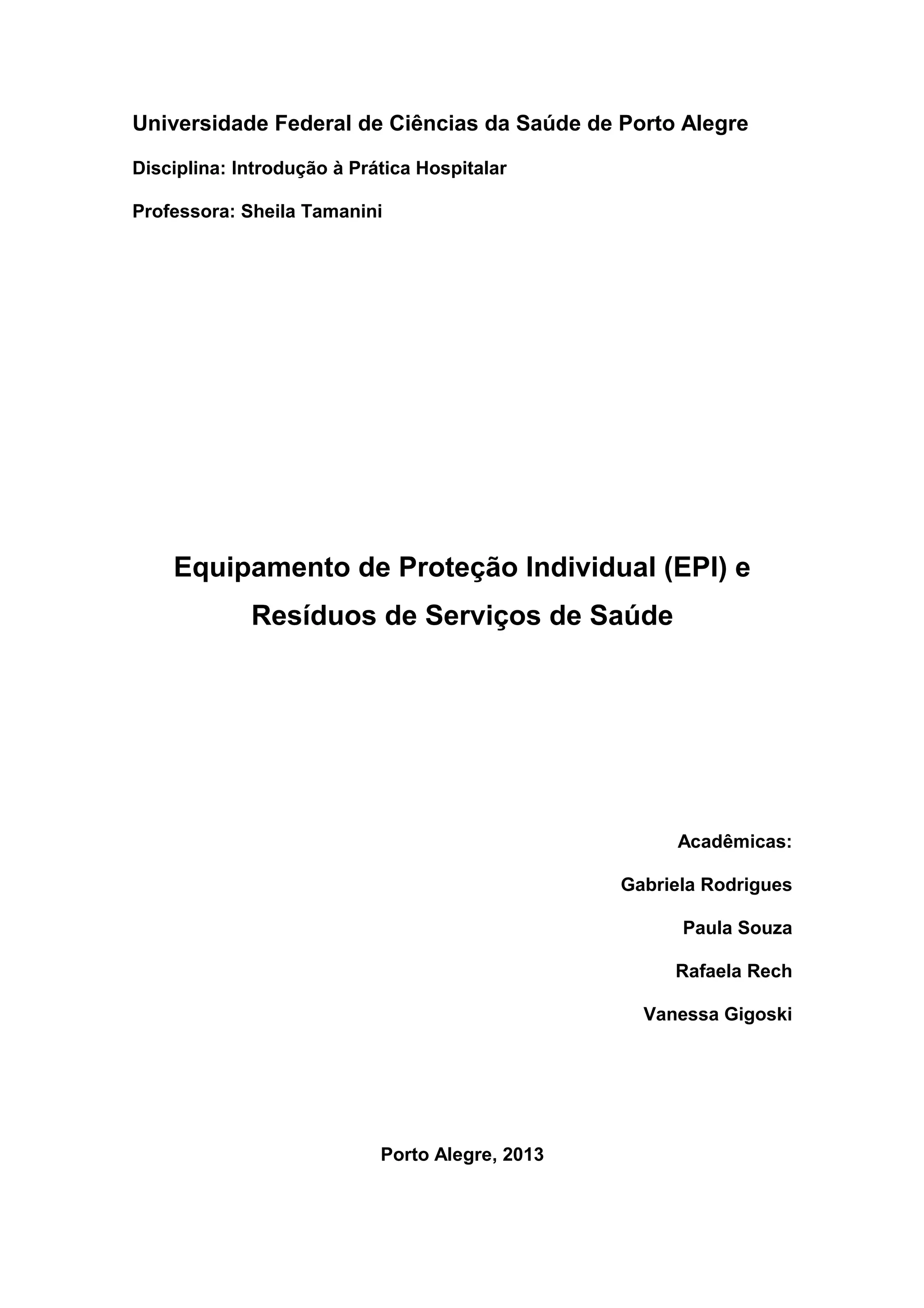 Universidade Federal de Ciências da Saúde de Porto Alegre

Disciplina: Introdução à Prática Hospitalar

Professora: Sheila Tamanini

Equipamento de Proteção Individual (EPI) e Resíduos de Serviços de Saúde

Acadêmicas:

Gabriela Rodrigues

Paula Souza

Rafaela Rech

Vanessa Gigoski

Porto Alegre, 2013